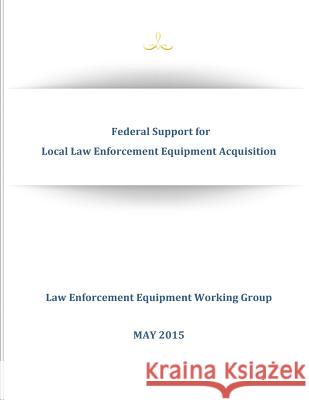 Federal Support for
Local Law Enforcement Equipment Acquisition

Law Enforcement Equipment Working Group

MAY 2015

Kraina Książek